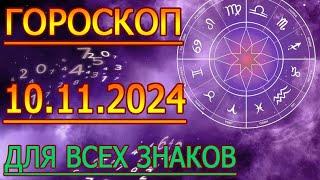 ГОРОСКОП

10.11.2024

ДЛЯ ВСЕХ ЗНАКОВ